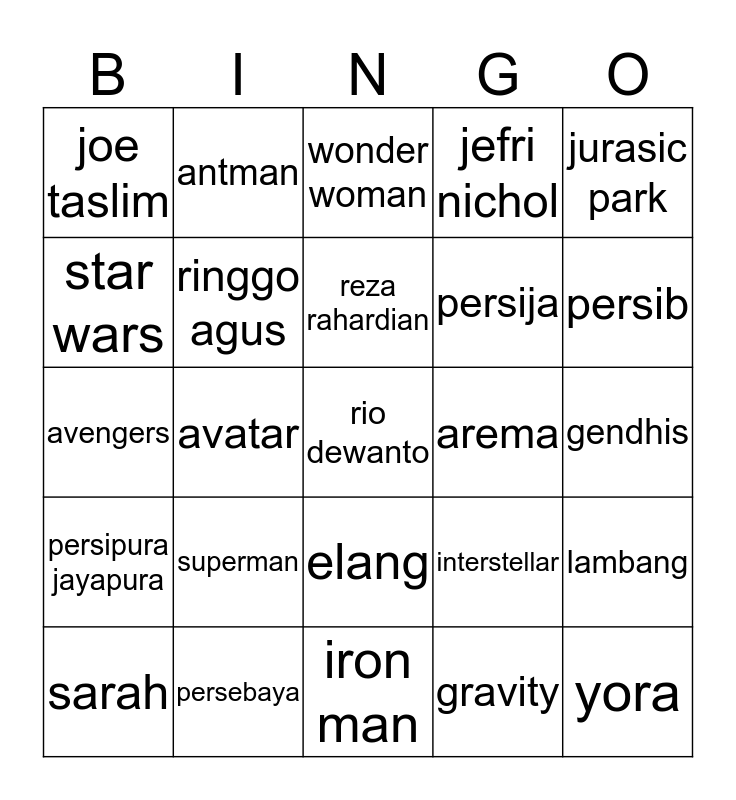 | B | I | N | G | O |
|---|---|---|---|---|
| joe taslim | antman | wonder woman | jefri nichol | jurasic park |
| star wars | ringgo agus | reza rahardian | persija | persib |
| avengers | avatar | rio dewanto | arema | gendhis |
| persipura jayapura | superman | elang | interstellar | lambang |
| sarah | persebaya | iron man | gravity | yora |